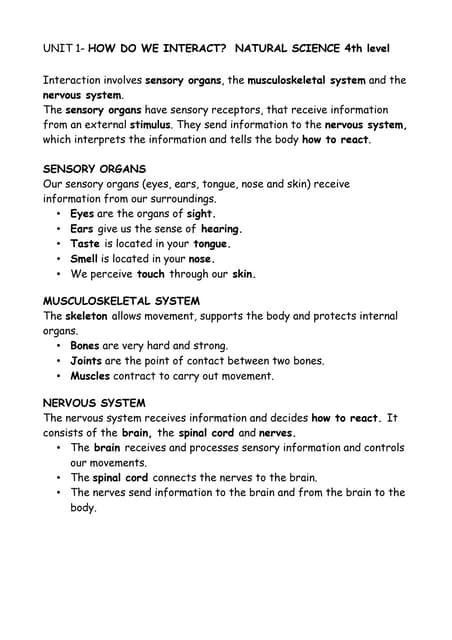 UNIT 1- HOW DO WE INTERACT? NATURAL SCIENCE 4th level

Interaction involves sensory organs, the musculoskeletal system and the nervous system.
The sensory organs have sensory receptors, that receive information from an external stimulus. They send information to the nervous system, which interprets the information and tells the body how to react.

SENSORY ORGANS
Our sensory organs (eyes, ears, tongue, nose and skin) receive information from our surroundings.
• Eyes are the organs of sight.
• Ears give us the sense of hearing.
• Taste is located in your tongue.
• Smell is located in your nose.
• We perceive touch through our skin.

MUSCULOSKELETAL SYSTEM
The skeleton allows movement, supports the body and protects internal organs.
• Bones are very hard and strong.
• Joints are the point of contact between two bones.
• Muscles contract to carry out movement.

NERVOUS SYSTEM
The nervous system receives information and decides how to react. It consists of the brain, the spinal cord and nerves.
• The brain receives and processes sensory information and controls our movements.
• The spinal cord connects the nerves to the brain.
• The nerves send information to the brain and from the brain to the body.